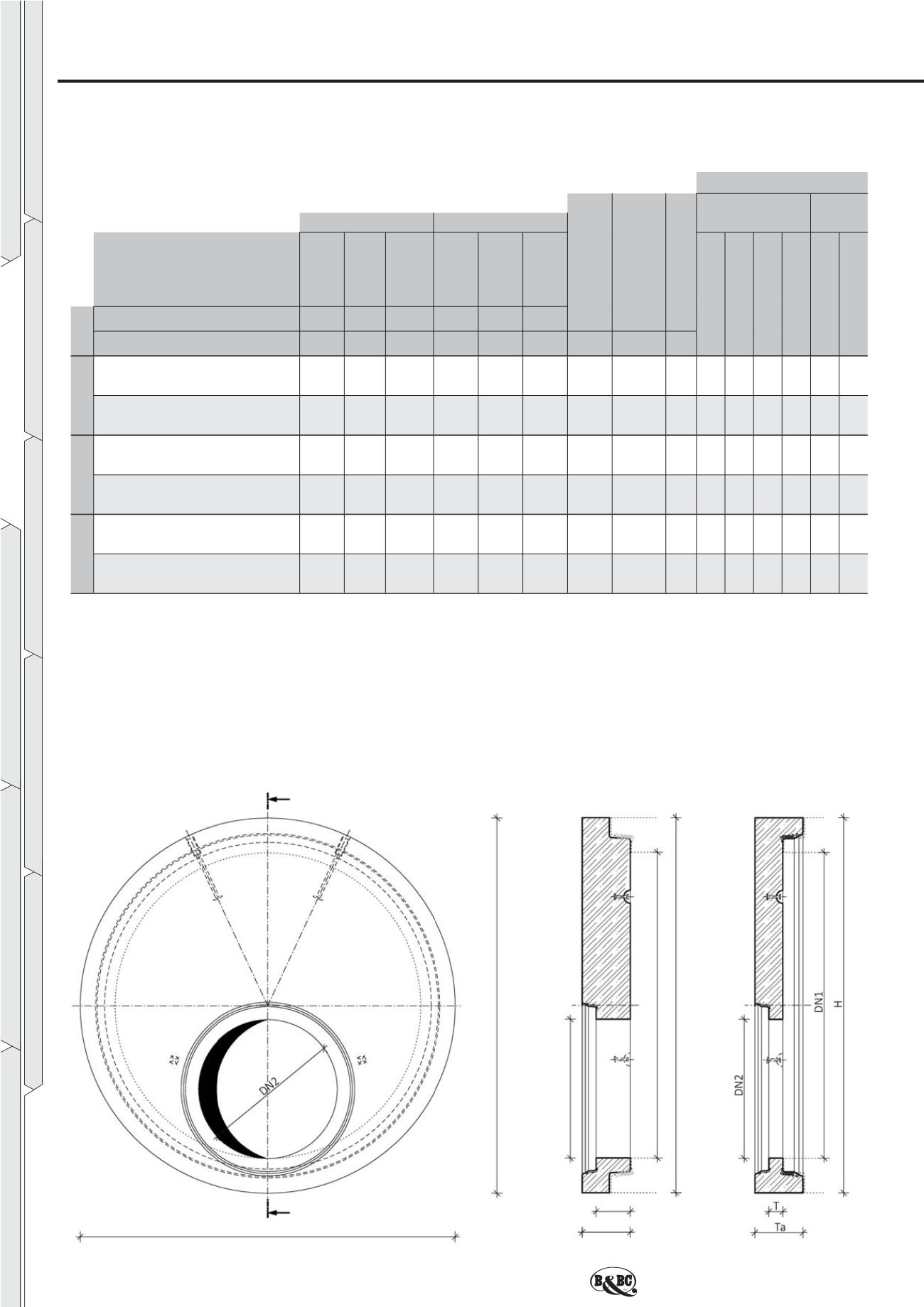 DN2

DN1

H

DN2

T

Ta

B&BC